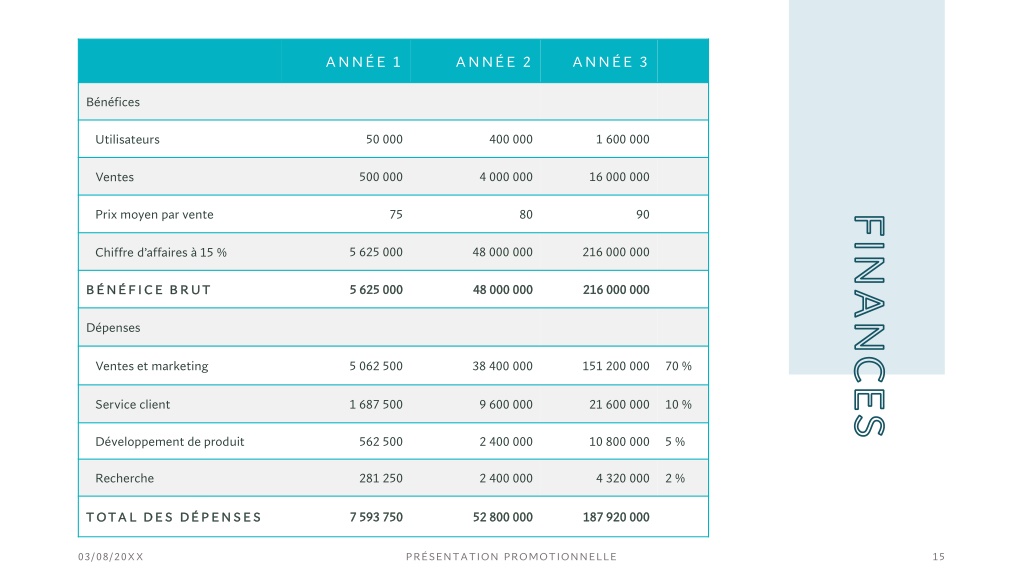 | | ANNÉE 1 | ANNÉE 2 | ANNÉE 3 | |
|---|---|---|---|---|
| Bénéfices | | | | |
| Utilisateurs | 50 000 | 400 000 | 1 600 000 | |
| Ventes | 500 000 | 4 000 000 | 16 000 000 | |
| Prix moyen par vente | 75 | 80 | 90 | |
| Chiffre d'affaires à 15 % | 5 625 000 | 48 000 000 | 216 000 000 | |
| BÉNÉFICE BRUT | 5 625 000 | 48 000 000 | 216 000 000 | |
| Dépenses | | | | |
| Ventes et marketing | 5 062 500 | 38 400 000 | 151 200 000 | 70 % |
| Service client | 1 687 500 | 9 600 000 | 21 600 000 | 10 % |
| Développement de produit | 562 500 | 2 400 000 | 10 800 000 | 5 % |
| Recherche | 281 250 | 2 400 000 | 4 320 000 | 2 % |
| TOTAL DES DÉPENSES | 7 593 750 | 52 800 000 | 187 920 000 | |

FINANCES

03/08/20XX

PRÉSENTATION PROMOTIONNELLE

15